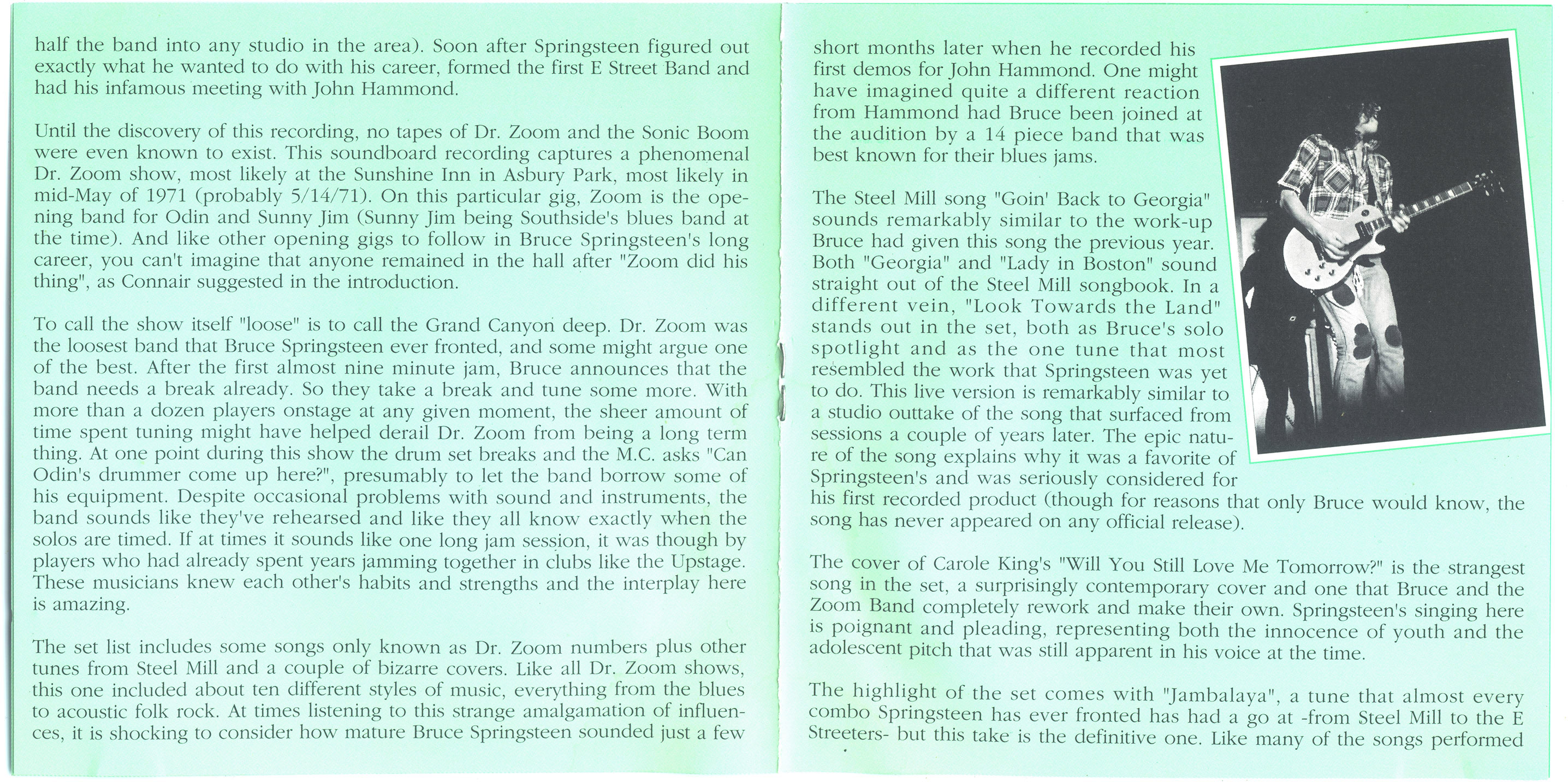 half the band into any studio in the area). Soon after Springsteen figured out exactly what he wanted to do with his career, formed the first E Street Band and had his infamous meeting with John Hammond.

Until the discovery of this recording, no tapes of Dr. Zoom and the Sonic Boom were even known to exist. This soundboard recording captures a phenomenal Dr. Zoom show, most likely at the Sunshine Inn in Asbury Park, most likely in mid-May of 1971 (probably 5/14/71). On this particular gig, Zoom is the opening band for Odin and Sunny Jim (Sunny Jim being Southside's blues band at the time). And like other opening gigs to follow in Bruce Springsteen's long career, you can't imagine that anyone remained in the hall after "Zoom did his thing", as Connair suggested in the introduction.

To call the show itself "loose" is to call the Grand Canyon deep. Dr. Zoom was the loosest band that Bruce Springsteen ever fronted, and some might argue one of the best. After the first almost nine minute jam, Bruce announces that the band needs a break already. So they take a break and tune some more. With more than a dozen players onstage at any given moment, the sheer amount of time spent tuning might have helped derail Dr. Zoom from being a long term thing. At one point during this show the drum set breaks and the M.C. asks "Can Odin's drummer come up here?", presumably to let the band borrow some of his equipment. Despite occasional problems with sound and instruments, the band sounds like they've rehearsed and like they all know exactly when the solos are timed. If at times it sounds like one long jam session, it was though by players who had already spent years jamming together in clubs like the Upstage. These musicians knew each other's habits and strengths and the interplay here is amazing.

The set list includes some songs only known as Dr. Zoom numbers plus other tunes from Steel Mill and a couple of bizarre covers. Like all Dr. Zoom shows, this one included about ten different styles of music, everything from the blues to acoustic folk rock. At times listening to this strange amalgamation of influences, it is shocking to consider how mature Bruce Springsteen sounded just a few

short months later when he recorded his first demos for John Hammond. One might have imagined quite a different reaction from Hammond had Bruce been joined at the audition by a 14 piece band that was best known for their blues jams.

The Steel Mill song "Goin' Back to Georgia" sounds remarkably similar to the work-up Bruce had given this song the previous year. Both "Georgia" and "Lady in Boston" sound straight out of the Steel Mill songbook. In a different vein, "Look Towards the Land" stands out in the set, both as Bruce's solo spotlight and as the one tune that most resembled the work that Springsteen was yet to do. This live version is remarkably similar to a studio outtake of the song that surfaced from sessions a couple of years later. The epic nature of the song explains why it was a favorite of Springsteen's and was seriously considered for his first recorded product (though for reasons that only Bruce would know, the song has never appeared on any official release).

The cover of Carole King's "Will You Still Love Me Tomorrow?" is the strangest song in the set, a surprisingly contemporary cover and one that Bruce and the Zoom Band completely rework and make their own. Springsteen's singing here is poignant and pleading, representing both the innocence of youth and the adolescent pitch that was still apparent in his voice at the time.

The highlight of the set comes with "Jambalaya", a tune that almost every combo Springsteen has ever fronted has had a go at -from Steel Mill to the E Streeters- but this take is the definitive one. Like many of the songs performed